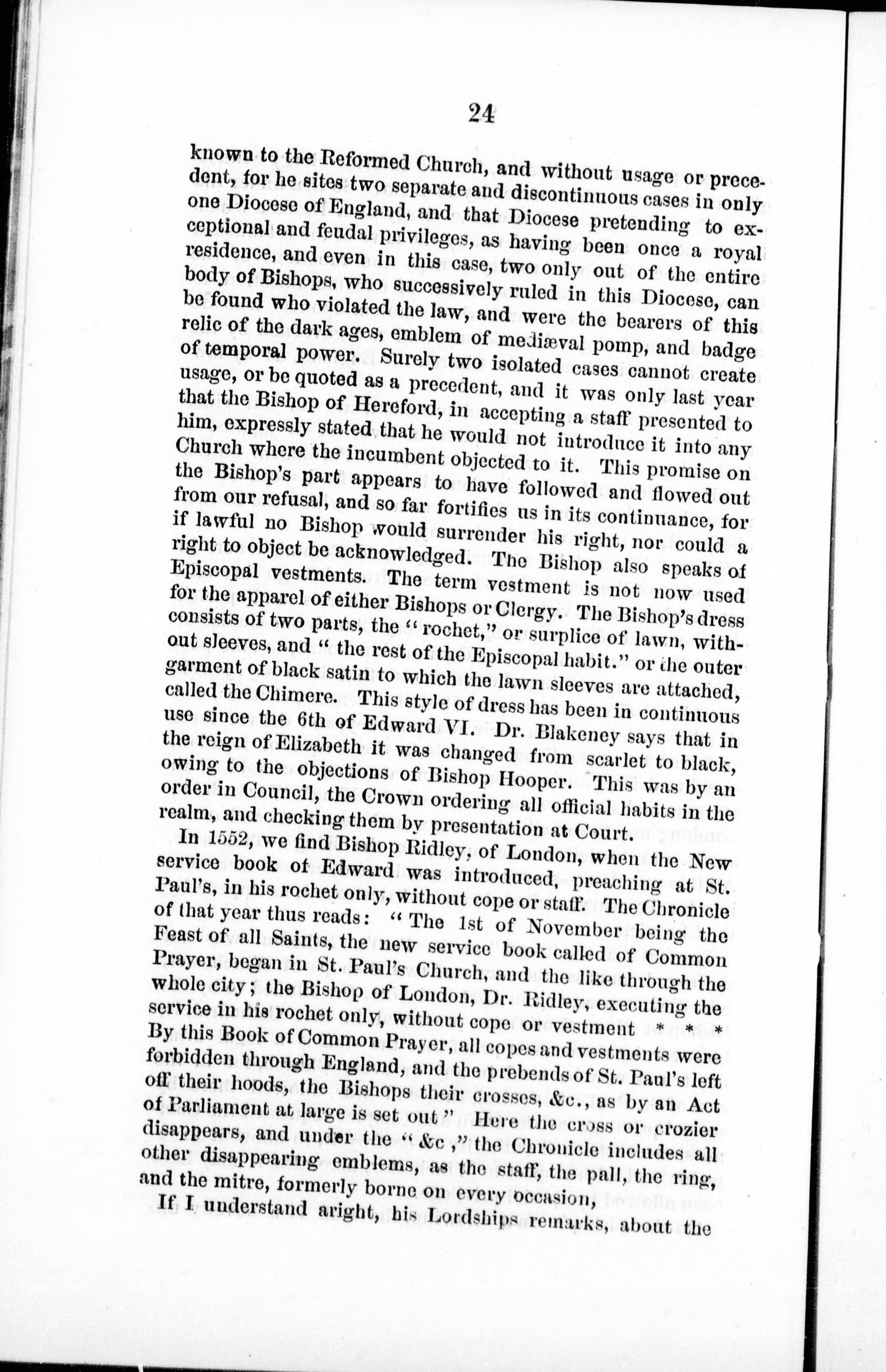 24

known to the Reformed Church, and without usage or precedent, for he sites two separate and discontinuous cases in only one Diocese of England, and that Diocese pretending to exceptional and feudal privileges, as having been once a royal residence, and even in this case, two only out of the entire body of Bishops, who successively ruled in this Diocese, can be found who violated the law, and were the bearers of this relic of the dark ages, emblem of mediæval pomp, and badge of temporal power. Surely two isolated cases cannot create usage, or be quoted as a precedent, and it was only last year that the Bishop of Hereford, in accepting a staff presented to him, expressly stated that he would not introduce it into any Church where the incumbent objected to it. This promise on the Bishop's part appears to have followed and flowed out from our refusal, and so far fortifies us in its continuance, for if lawful no Bishop would surrender his right, nor could a right to object be acknowledged. The Bishop also speaks of Episcopal vestments. The term vestment is not now used for the apparel of either Bishops or Clergy. The Bishop's dress consists of two parts, the "rochet," or surplice of lawn, without sleeves, and "the rest of the Episcopal habit." or the outer garment of black satin to which the lawn sleeves are attached, called the Chimere. This style of dress has been in continuous use since the 6th of Edward VI. Dr. Blakeney says that in the reign of Elizabeth it was changed from scarlet to black, owing to the objections of Bishop Hooper. This was by an order in Council, the Crown ordering all official habits in the realm, and checking them by presentation at Court.

In 1552, we find Bishop Ridley, of London, when the New service book of Edward was introduced, preaching at St. Paul's, in his rochet only, without cope or staff. The Chronicle of that year thus reads: "The 1st of November being the Feast of all Saints, the new service book called of Common Prayer, began in St. Paul's Church, and the like through the whole city; the Bishop of London, Dr. Ridley, executing the service in his rochet only, without cope or vestment * * * By this Book of Common Prayer, all copes and vestments were forbidden through England, and the prebends of St. Paul's left off their hoods, the Bishops their crosses, &c., as by an Act of Parliament at large is set out" Here the cross or crozier disappears, and under the "&c," the Chronicle includes all other disappearing emblems, as the staff, the pall, the ring, and the mitre, formerly borne on every occasion,

If I understand aright, his Lordships remarks, about the